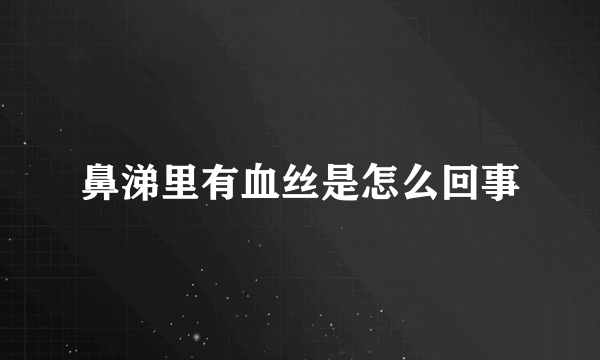 鼻涕里有血丝是怎么回事